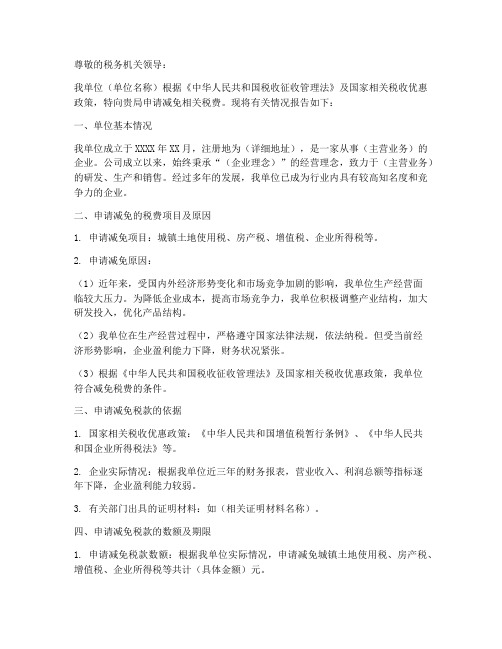 尊敬的税务机关领导：

我单位（单位名称）根据《中华人民共和国税收征收管理法》及国家相关税收优惠政策，特向贵局申请减免相关税费。现将有关情况报告如下：

一、单位基本情况

我单位成立于XXXX年XX月，注册地为（详细地址），是一家从事（主营业务）的企业。公司成立以来，始终秉承“（企业理念）”的经营理念，致力于（主营业务）的研发、生产和销售。经过多年的发展，我单位已成为行业内具有较高知名度和竞争力的企业。

二、申请减免的税费项目及原因

1. 申请减免项目：城镇土地使用税、房产税、增值税、企业所得税等。

2. 申请减免原因：

（1）近年来，受国内外经济形势变化和市场竞争加剧的影响，我单位生产经营面临较大压力。为降低企业成本，提高市场竞争力，我单位积极调整产业结构，加大研发投入，优化产品结构。

（2）我单位在生产经营过程中，严格遵守国家法律法规，依法纳税。但受当前经济形势影响，企业盈利能力下降，财务状况紧张。

（3）根据《中华人民共和国税收征收管理法》及国家相关税收优惠政策，我单位符合减免税费的条件。

三、申请减免税款的依据

1. 国家相关税收优惠政策：《中华人民共和国增值税暂行条例》、《中华人民共和国企业所得税法》等。

2. 企业实际情况：根据我单位近三年的财务报表，营业收入、利润总额等指标逐年下降，企业盈利能力较弱。

3. 有关部门出具的证明材料：如（相关证明材料名称）。

四、申请减免税款的数额及期限

1. 申请减免税款数额：根据我单位实际情况，申请减免城镇土地使用税、房产税、增值税、企业所得税等共计（具体金额）元。